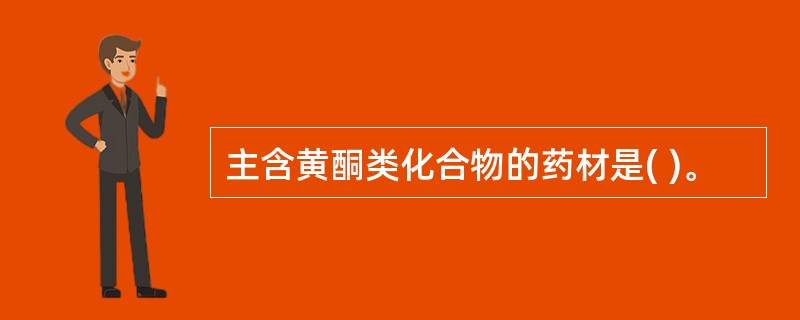 主含黄酮类化合物的药材是( )。